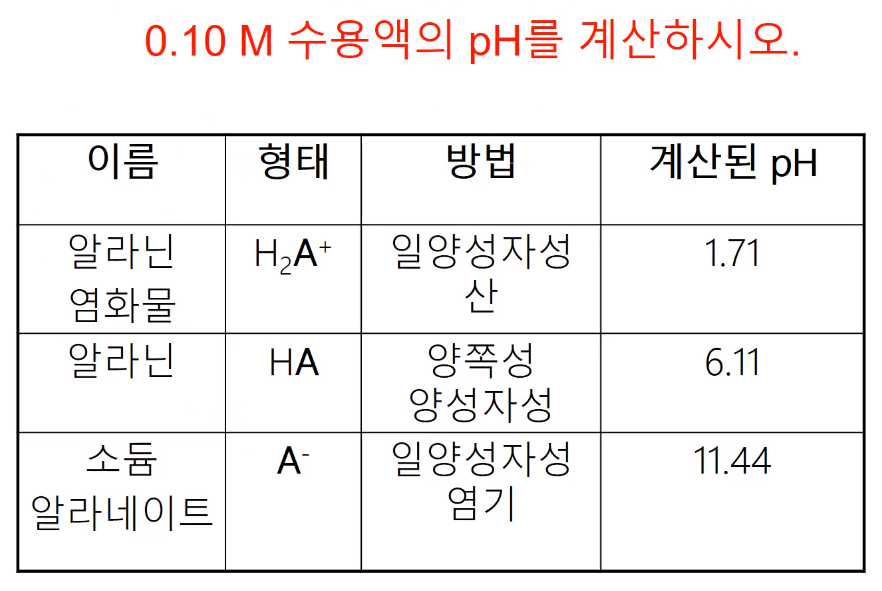 0.10 M 수용액의 pH를 계산하시오.

| 이름 | 형태 | 방법 | 계산된 pH |
|---|---|---|---|
| 알라닌 염화물 | $H_2A^+$ | 일양성자성 산 | 1.71 |
| 알라닌 | HA | 양쪽성 양성자성 | 6.11 |
| 소듐 알라네이트 | $A^-$ | 일양성자성 염기 | 11.44 |